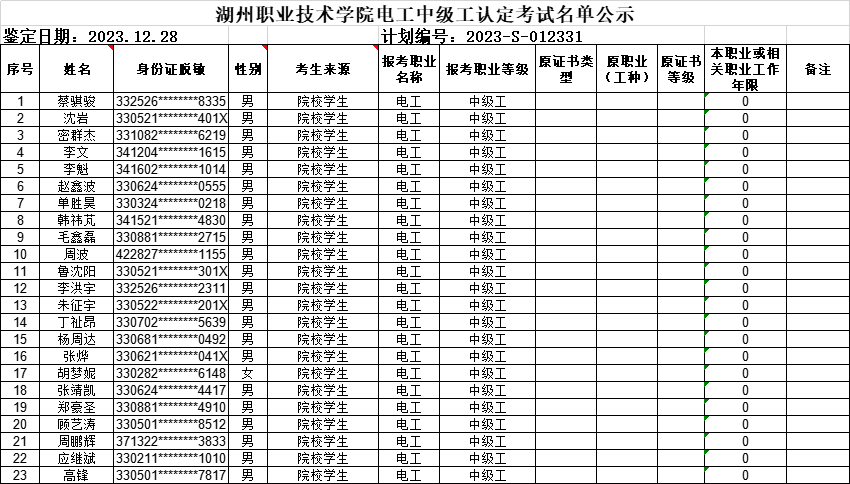 湖州职业技术学院电工中级工认定考试名单公示

鉴定日期：2023.12.28　　计划编号：2023-S-012331

| 序号 | 姓名 | 身份证脱敏 | 性别 | 考生来源 | 报考职业名称 | 报考职业等级 | 原证书类型 | 原职业（工种） | 原证书等级 | 本职业或相关职业工作年限 | 备注 |
|---|---|---|---|---|---|---|---|---|---|---|---|
| 1 | 蔡骐骏 | 332526********8335 | 男 | 院校学生 | 电工 | 中级工 | | | | 0 | |
| 2 | 沈岩 | 330521********401X | 男 | 院校学生 | 电工 | 中级工 | | | | 0 | |
| 3 | 密群杰 | 331082********6219 | 男 | 院校学生 | 电工 | 中级工 | | | | 0 | |
| 4 | 李文 | 341204********1615 | 男 | 院校学生 | 电工 | 中级工 | | | | 0 | |
| 5 | 李魁 | 341602********1014 | 男 | 院校学生 | 电工 | 中级工 | | | | 0 | |
| 6 | 赵鑫波 | 330624********0555 | 男 | 院校学生 | 电工 | 中级工 | | | | 0 | |
| 7 | 单胜昊 | 330324********0218 | 男 | 院校学生 | 电工 | 中级工 | | | | 0 | |
| 8 | 韩祎芃 | 341521********4830 | 男 | 院校学生 | 电工 | 中级工 | | | | 0 | |
| 9 | 毛鑫磊 | 330881********2715 | 男 | 院校学生 | 电工 | 中级工 | | | | 0 | |
| 10 | 周波 | 422827********1155 | 男 | 院校学生 | 电工 | 中级工 | | | | 0 | |
| 11 | 鲁沈阳 | 330521********301X | 男 | 院校学生 | 电工 | 中级工 | | | | 0 | |
| 12 | 李洪宇 | 332526********2311 | 男 | 院校学生 | 电工 | 中级工 | | | | 0 | |
| 13 | 朱征宇 | 330522********201X | 男 | 院校学生 | 电工 | 中级工 | | | | 0 | |
| 14 | 丁祉昂 | 330702********5639 | 男 | 院校学生 | 电工 | 中级工 | | | | 0 | |
| 15 | 杨周达 | 330681********0492 | 男 | 院校学生 | 电工 | 中级工 | | | | 0 | |
| 16 | 张烨 | 330621********041X | 男 | 院校学生 | 电工 | 中级工 | | | | 0 | |
| 17 | 胡梦妮 | 330282********6148 | 女 | 院校学生 | 电工 | 中级工 | | | | 0 | |
| 18 | 张靖凯 | 330624********4417 | 男 | 院校学生 | 电工 | 中级工 | | | | 0 | |
| 19 | 郑豪圣 | 330881********4910 | 男 | 院校学生 | 电工 | 中级工 | | | | 0 | |
| 20 | 顾艺涛 | 330501********8512 | 男 | 院校学生 | 电工 | 中级工 | | | | 0 | |
| 21 | 周鹏辉 | 371322********3833 | 男 | 院校学生 | 电工 | 中级工 | | | | 0 | |
| 22 | 应继斌 | 330211********1010 | 男 | 院校学生 | 电工 | 中级工 | | | | 0 | |
| 23 | 高锋 | 330501********7817 | 男 | 院校学生 | 电工 | 中级工 | | | | 0 | |